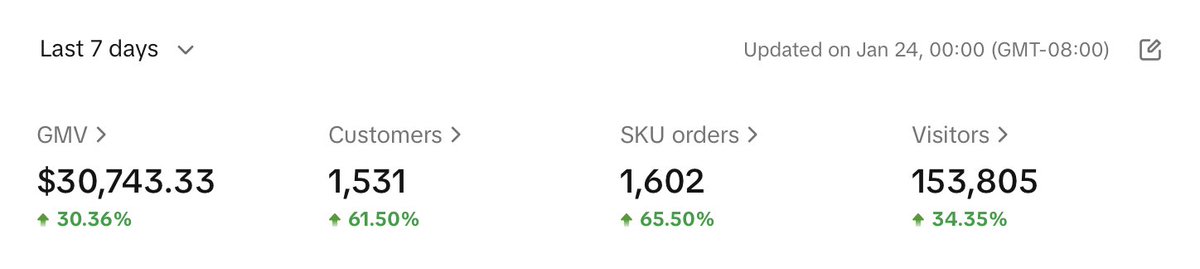 Last 7 days

Updated on Jan 24, 00:00 (GMT-08:00)

GMV >
$30,743.33
30.36%

Customers >
1,531
61.50%

SKU orders >
1,602
65.50%

Visitors >
153,805
34.35%